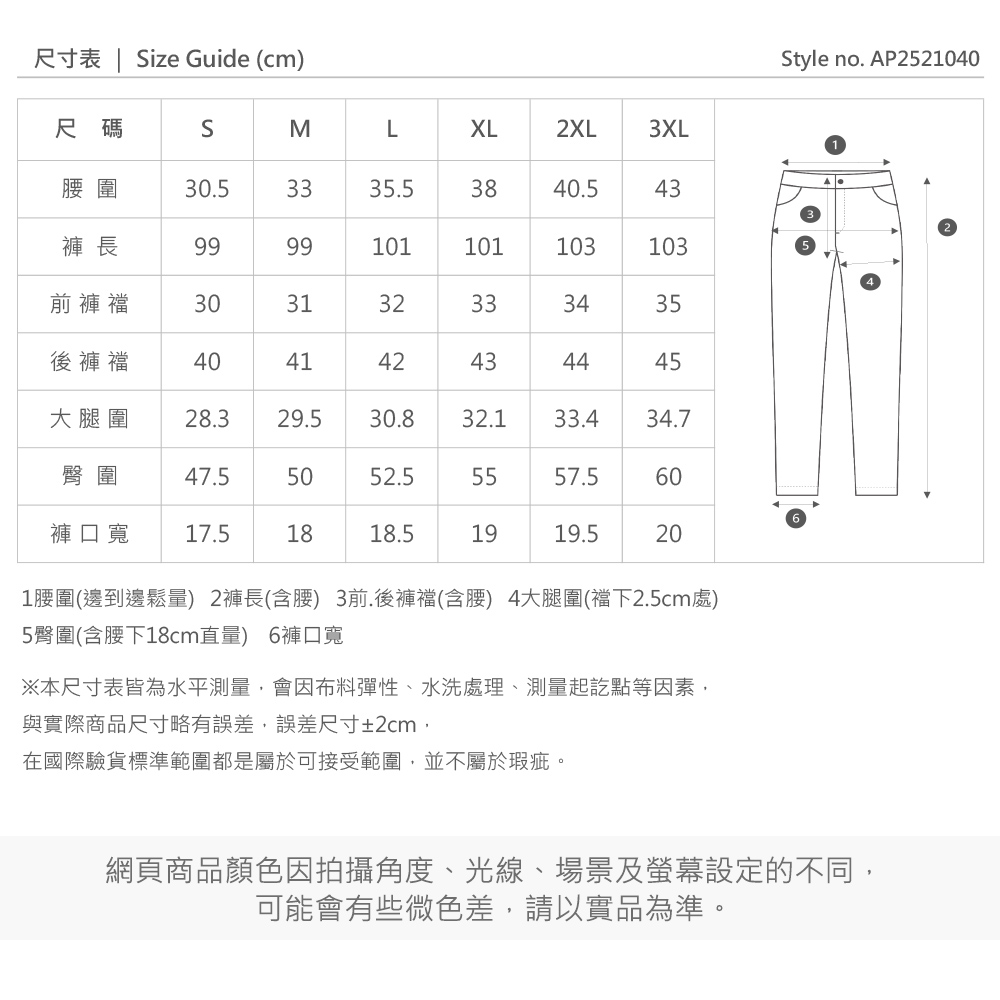 尺寸表 | Size Guide (cm)

Style no. AP2521040

| 尺 碼 | S | M | L | XL | 2XL | 3XL |
|---|---|---|---|---|---|---|
| 腰 圍 | 30.5 | 33 | 35.5 | 38 | 40.5 | 43 |
| 褲 長 | 99 | 99 | 101 | 101 | 103 | 103 |
| 前 褲 襠 | 30 | 31 | 32 | 33 | 34 | 35 |
| 後 褲 襠 | 40 | 41 | 42 | 43 | 44 | 45 |
| 大 腿 圍 | 28.3 | 29.5 | 30.8 | 32.1 | 33.4 | 34.7 |
| 臀 圍 | 47.5 | 50 | 52.5 | 55 | 57.5 | 60 |
| 褲 口 寬 | 17.5 | 18 | 18.5 | 19 | 19.5 | 20 |

1
3
2
5
4
6

1腰圍(邊到邊鬆量) 2褲長(含腰) 3前.後褲襠(含腰) 4大腿圍(襠下2.5cm處)
5臀圍(含腰下18cm直量) 6褲口寬

※本尺寸表皆為水平測量，會因布料彈性、水洗處理、測量起訖點等因素，
與實際商品尺寸略有誤差，誤差尺寸±2cm，
在國際驗貨標準範圍都是屬於可接受範圍，並不屬於瑕疵。

網頁商品顏色因拍攝角度、光線、場景及螢幕設定的不同，
可能會有些微色差，請以實品為準。